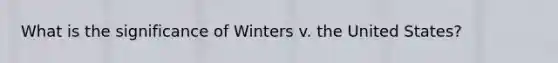 What is the significance of Winters v. the United States?